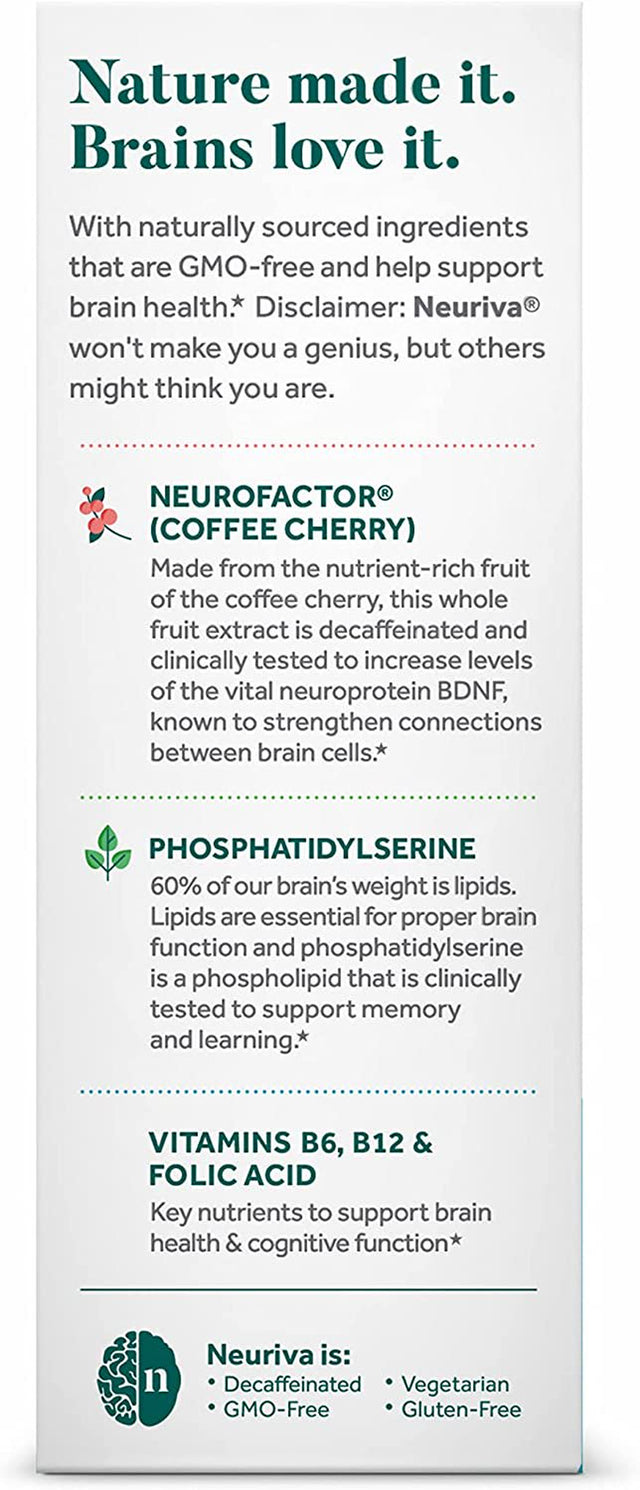 Nature made it.
Brains love it.

With naturally sourced ingredients that are GMO-free and help support brain health.* Disclaimer: Neuriva® won't make you a genius, but others might think you are.

NEUROFACTOR® (COFFEE CHERRY)
Made from the nutrient-rich fruit of the coffee cherry, this whole fruit extract is decaffeinated and clinically tested to increase levels of the vital neuroprotein BDNF, known to strengthen connections between brain cells.*

PHOSPHATIDYLSERINE
60% of our brain's weight is lipids. Lipids are essential for proper brain function and phosphatidylserine is a phospholipid that is clinically tested to support memory and learning.*

VITAMINS B6, B12 & FOLIC ACID
Key nutrients to support brain health & cognitive function*

n

Neuriva is:
• Decaffeinated
• GMO-Free
• Vegetarian
• Gluten-Free